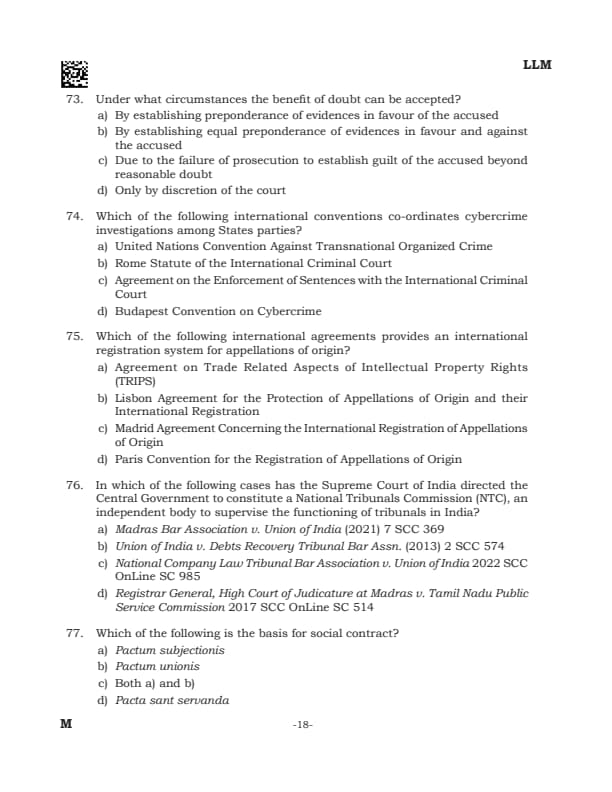 LLM

73. Under what circumstances the benefit of doubt can be accepted?
a) By establishing preponderance of evidences in favour of the accused
b) By establishing equal preponderance of evidences in favour and against the accused
c) Due to the failure of prosecution to establish guilt of the accused beyond reasonable doubt
d) Only by discretion of the court

74. Which of the following international conventions co-ordinates cybercrime investigations among States parties?
a) United Nations Convention Against Transnational Organized Crime
b) Rome Statute of the International Criminal Court
c) Agreement on the Enforcement of Sentences with the International Criminal Court
d) Budapest Convention on Cybercrime

75. Which of the following international agreements provides an international registration system for appellations of origin?
a) Agreement on Trade Related Aspects of Intellectual Property Rights (TRIPS)
b) Lisbon Agreement for the Protection of Appellations of Origin and their International Registration
c) Madrid Agreement Concerning the International Registration of Appellations of Origin
d) Paris Convention for the Registration of Appellations of Origin

76. In which of the following cases has the Supreme Court of India directed the Central Government to constitute a National Tribunals Commission (NTC), an independent body to supervise the functioning of tribunals in India?
a) Madras Bar Association v. Union of India (2021) 7 SCC 369
b) Union of India v. Debts Recovery Tribunal Bar Assn. (2013) 2 SCC 574
c) National Company Law Tribunal Bar Association v. Union of India 2022 SCC OnLine SC 985
d) Registrar General, High Court of Judicature at Madras v. Tamil Nadu Public Service Commission 2017 SCC OnLine SC 514

77. Which of the following is the basis for social contract?
a) Pactum subjectionis
b) Pactum unionis
c) Both a) and b)
d) Pacta sant servanda

M

-18-